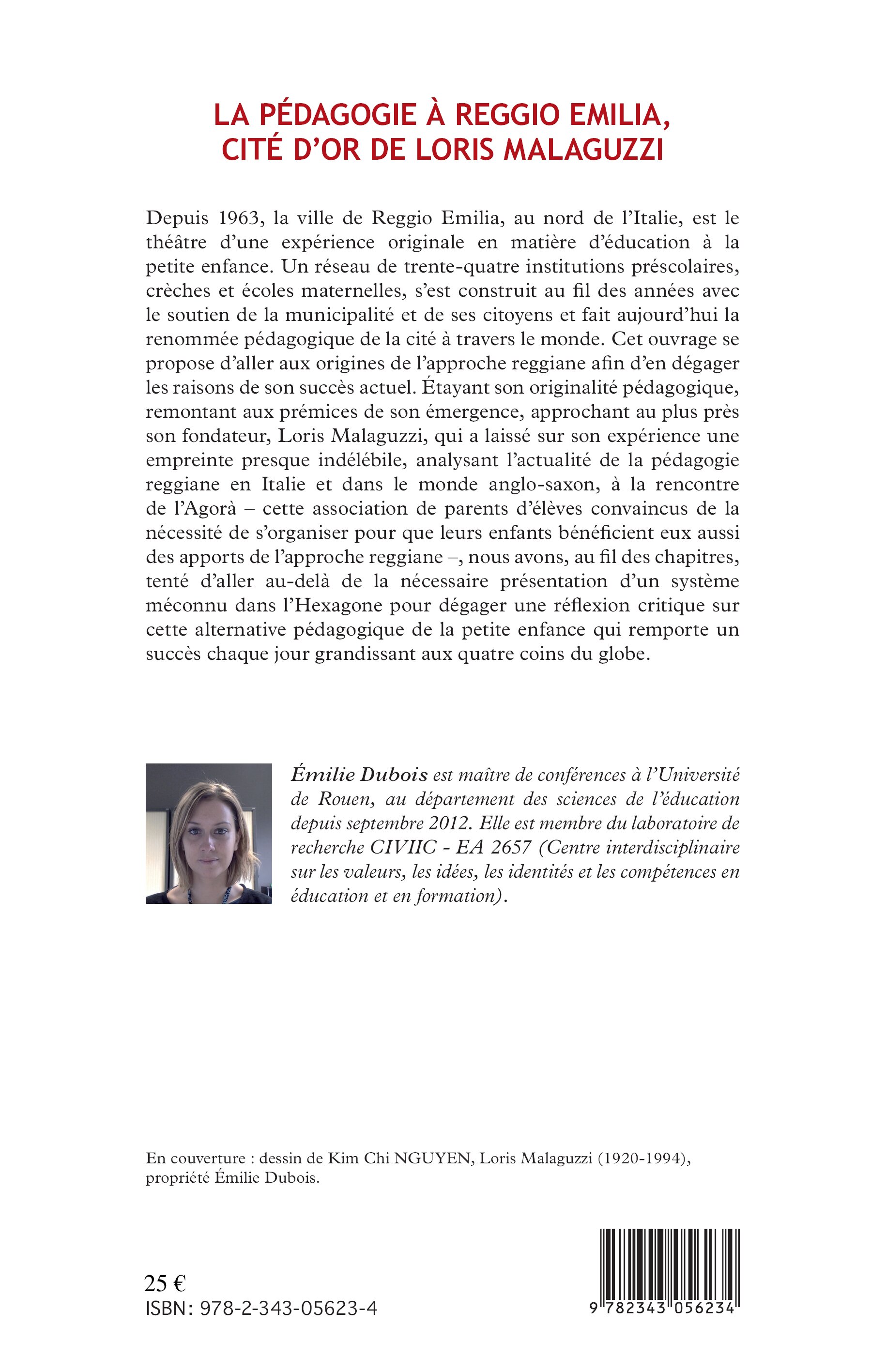 LA PÉDAGOGIE À REGGIO EMILIA, CITÉ D'OR DE LORIS MALAGUZZI

Depuis 1963, la ville de Reggio Emilia, au nord de l'Italie, est le théâtre d'une expérience originale en matière d'éducation à la petite enfance. Un réseau de trente-quatre institutions préscolaires, crèches et écoles maternelles, s'est construit au fil des années avec le soutien de la municipalité et de ses citoyens et fait aujourd'hui la renommée pédagogique de la cité à travers le monde. Cet ouvrage se propose d'aller aux origines de l'approche reggiane afin d'en dégager les raisons de son succès actuel. Étayant son originalité pédagogique, remontant aux prémices de son émergence, approchant au plus près son fondateur, Loris Malaguzzi, qui a laissé sur son expérience une empreinte presque indélébile, analysant l'actualité de la pédagogie reggiane en Italie et dans le monde anglo-saxon, à la rencontre de l'Agorà – cette association de parents d'élèves convaincus de la nécessité de s'organiser pour que leurs enfants bénéficient eux aussi des apports de l'approche reggiane –, nous avons, au fil des chapitres, tenté d'aller au-delà de la nécessaire présentation d'un système méconnu dans l'Hexagone pour dégager une réflexion critique sur cette alternative pédagogique de la petite enfance qui remporte un succès chaque jour grandissant aux quatre coins du globe.

Émilie Dubois est maître de conférences à l'Université de Rouen, au département des sciences de l'éducation depuis septembre 2012. Elle est membre du laboratoire de recherche CIVIIC - EA 2657 (Centre interdisciplinaire sur les valeurs, les idées, les identités et les compétences en éducation et en formation).

En couverture : dessin de Kim Chi NGUYEN, Loris Malaguzzi (1920-1994), propriété Émilie Dubois.

25 €
ISBN: 978-2-343-05623-4

9 782343 056234